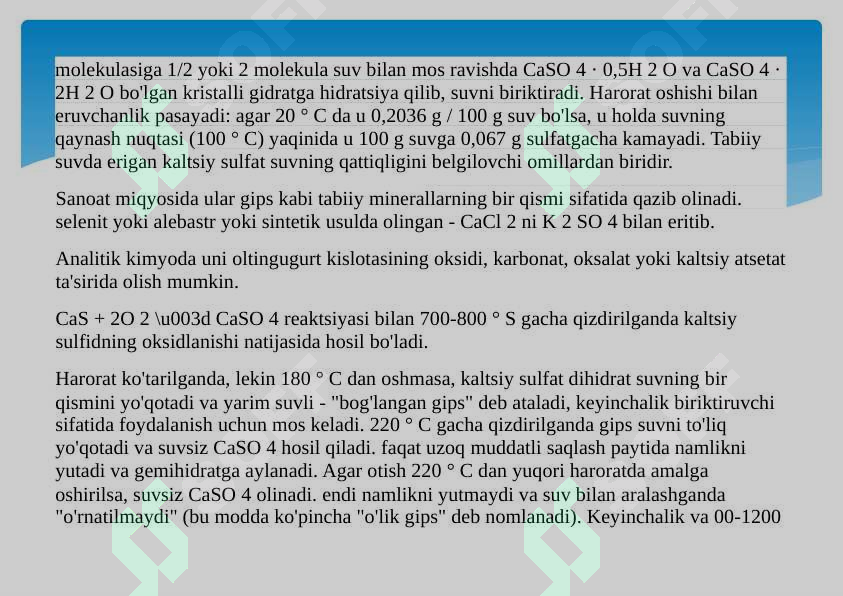 molekulasiga 1/2 yoki 2 molekula suv bilan mos ravishda CaSO 4 · 0,5H 2 O va CaSO 4 · 2H 2 O bo'lgan kristalli gidratga hidratsiya qilib, suvni biriktiradi. Harorat oshishi bilan eruvchanlik pasayadi: agar 20 ° C da u 0,2036 g / 100 g suv bo'lsa, u holda suvning qaynash nuqtasi (100 ° C) yaqinida u 100 g suvga 0,067 g sulfatgacha kamayadi. Tabiiy suvda erigan kaltsiy sulfat suvning qattiqligini belgilovchi omillardan biridir.

Sanoat miqyosida ular gips kabi tabiiy minerallarning bir qismi sifatida qazib olinadi. selenit yoki alebastr yoki sintetik usulda olingan - CaCl 2 ni K 2 SO 4 bilan eritib.

Analitik kimyoda uni oltingugurt kislotasining oksidi, karbonat, oksalat yoki kaltsiy atsetat ta'sirida olish mumkin.

CaS + 2O 2 \u003d CaSO 4 reaktsiyasi bilan 700-800 ° S gacha qizdirilganda kaltsiy sulfidning oksidlanishi natijasida hosil bo'ladi.

Harorat ko'tarilganda, lekin 180 ° C dan oshmasa, kaltsiy sulfat dihidrat suvning bir qismini yo'qotadi va yarim suvli - "bog'langan gips" deb ataladi, keyinchalik biriktiruvchi sifatida foydalanish uchun mos keladi. 220 ° C gacha qizdirilganda gips suvni to'liq yo'qotadi va suvsiz CaSO 4 hosil qiladi. faqat uzoq muddatli saqlash paytida namlikni yutadi va gemihidratga aylanadi. Agar otish 220 ° C dan yuqori haroratda amalga oshirilsa, suvsiz CaSO 4 olinadi. endi namlikni yutmaydi va suv bilan aralashganda "o'rnatilmaydi" (bu modda ko'pincha "o'lik gips" deb nomlanadi). Keyinchalik va 00-1200